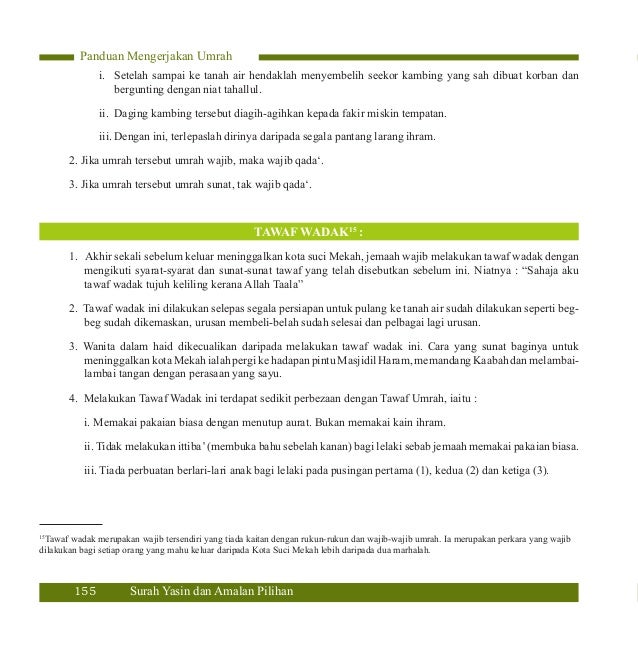 Panduan Mengerjakan Umrah

i. Setelah sampai ke tanah air hendaklah menyembelih seekor kambing yang sah dibuat korban dan bergunting dengan niat tahallul.

ii. Daging kambing tersebut diagih-agihkan kepada fakir miskin tempatan.

iii. Dengan ini, terlepaslah dirinya daripada segala pantang larang ihram.

2. Jika umrah tersebut umrah wajib, maka wajib qada‘.

3. Jika umrah tersebut umrah sunat, tak wajib qada‘.

TAWAF WADAK$^{15}$ :

1. Akhir sekali sebelum keluar meninggalkan kota suci Mekah, jemaah wajib melakukan tawaf wadak dengan mengikuti syarat-syarat dan sunat-sunat tawaf yang telah disebutkan sebelum ini. Niatnya : “Sahaja aku tawaf wadak tujuh keliling kerana Allah Taala”

2. Tawaf wadak ini dilakukan selepas segala persiapan untuk pulang ke tanah air sudah dilakukan seperti beg-beg sudah dikemaskan, urusan membeli-belah sudah selesai dan pelbagai lagi urusan.

3. Wanita dalam haid dikecualikan daripada melakukan tawaf wadak ini. Cara yang sunat baginya untuk meninggalkan kota Mekah ialah pergi ke hadapan pintu Masjidil Haram, memandang Kaabah dan melambai-lambai tangan dengan perasaan yang sayu.

4. Melakukan Tawaf Wadak ini terdapat sedikit perbezaan dengan Tawaf Umrah, iaitu :

i. Memakai pakaian biasa dengan menutup aurat. Bukan memakai kain ihram.

ii. Tidak melakukan ittiba’ (membuka bahu sebelah kanan) bagi lelaki sebab jemaah memakai pakaian biasa.

iii. Tiada perbuatan berlari-lari anak bagi lelaki pada pusingan pertama (1), kedua (2) dan ketiga (3).

$^{15}$Tawaf wadak merupakan wajib tersendiri yang tiada kaitan dengan rukun-rukun dan wajib-wajib umrah. Ia merupakan perkara yang wajib dilakukan bagi setiap orang yang mahu keluar daripada Kota Suci Mekah lebih daripada dua marhalah.

155 Surah Yasin dan Amalan Pilihan